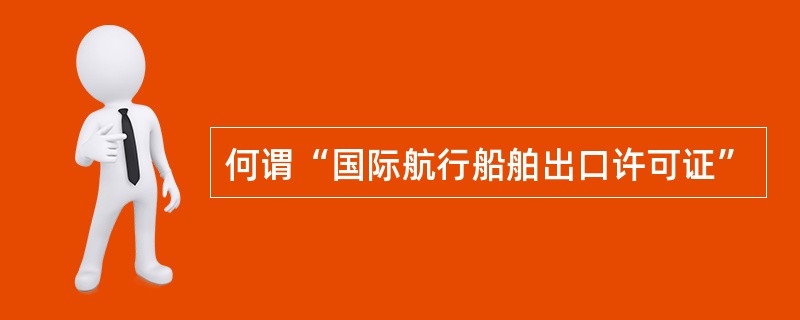 何谓“国际航行船舶出口许可证”